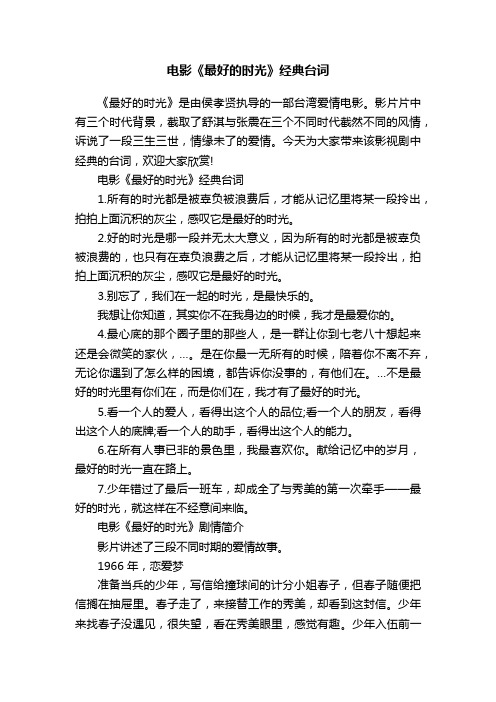 电影《最好的时光》经典台词

《最好的时光》是由侯孝贤执导的一部台湾爱情电影。影片片中有三个时代背景，截取了舒淇与张震在三个不同时代截然不同的风情，诉说了一段三生三世，情缘未了的爱情。今天为大家带来该影视剧中经典的台词，欢迎大家欣赏!

电影《最好的时光》经典台词

1.所有的时光都是被辜负被浪费后，才能从记忆里将某一段拎出，拍拍上面沉积的灰尘，感叹它是最好的时光。

2.好的时光是哪一段并无太大意义，因为所有的时光都是被辜负被浪费的，也只有在辜负浪费之后，才能从记忆里将某一段拎出，拍拍上面沉积的灰尘，感叹它是最好的时光。

3.别忘了，我们在一起的时光，是最快乐的。

我想让你知道，其实你不在我身边的时候，我才是最爱你的。

4.最心底的那个圈子里的那些人，是一群让你到七老八十想起来还是会微笑的家伙，...。是在你最一无所有的时候，陪着你不离不弃，无论你遇到了怎么样的困境，都告诉你没事的，有他们在。...不是最好的时光里有你们在，而是你们在，我才有了最好的时光。

5.看一个人的爱人，看得出这个人的品位;看一个人的朋友，看得出这个人的底牌;看一个人的助手，看得出这个人的能力。

6.在所有人事已非的景色里，我最喜欢你。献给记忆中的岁月，最好的时光一直在路上。

7.少年错过了最后一班车，却成全了与秀美的第一次牵手——最好的时光，就这样在不经意间来临。

电影《最好的时光》剧情简介

影片讲述了三段不同时期的爱情故事。

1966 年，恋爱梦

准备当兵的少年，写信给撞球间的计分小姐春子，但春子随便把信搁在抽屉里。春子走了，来接替工作的秀美，却看到这封信。少年来找春子没遇见，很失望，看在秀美眼里，感觉有趣。少年入伍前一